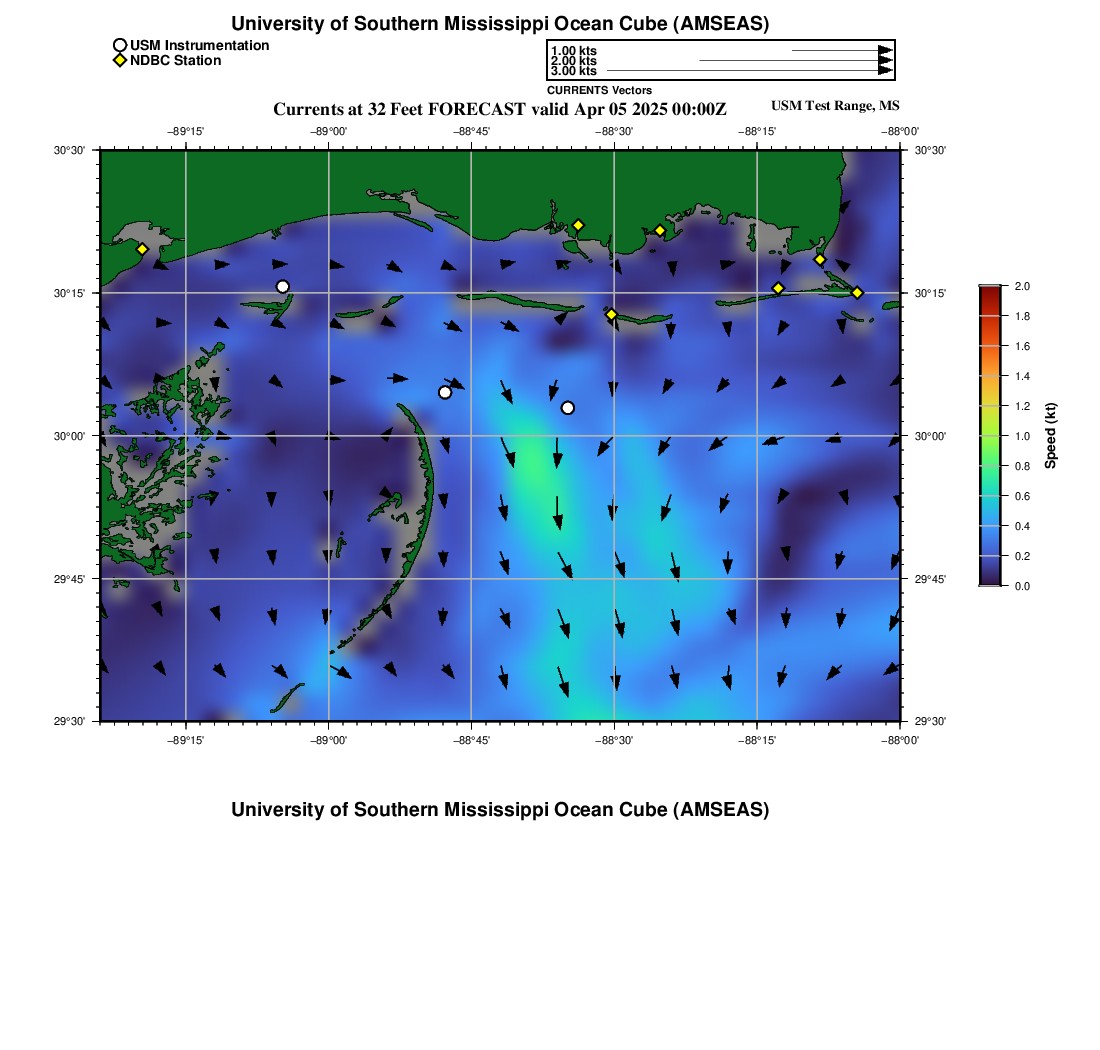 University of Southern Mississippi Ocean Cube (AMSEAS)

USM Instrumentation
NDBC Station

1.00 kts
2.00 kts
3.00 kts
CURRENTS Vectors

Currents at 32 Feet FORECAST valid Apr 05 2025 00:00Z

USM Test Range, MS

−89°15' −89°00' −88°45' −88°30' −88°15' −88°00'

30°30' 30°15' 30°00' 29°45' 29°30'

30°30' 30°15' 30°00' 29°45' 29°30'

−89°15' −89°00' −88°45' −88°30' −88°15' −88°00'

2.0
1.8
1.6
1.4
1.2
1.0
0.8
0.6
0.4
0.2
0.0
Speed (kt)

University of Southern Mississippi Ocean Cube (AMSEAS)